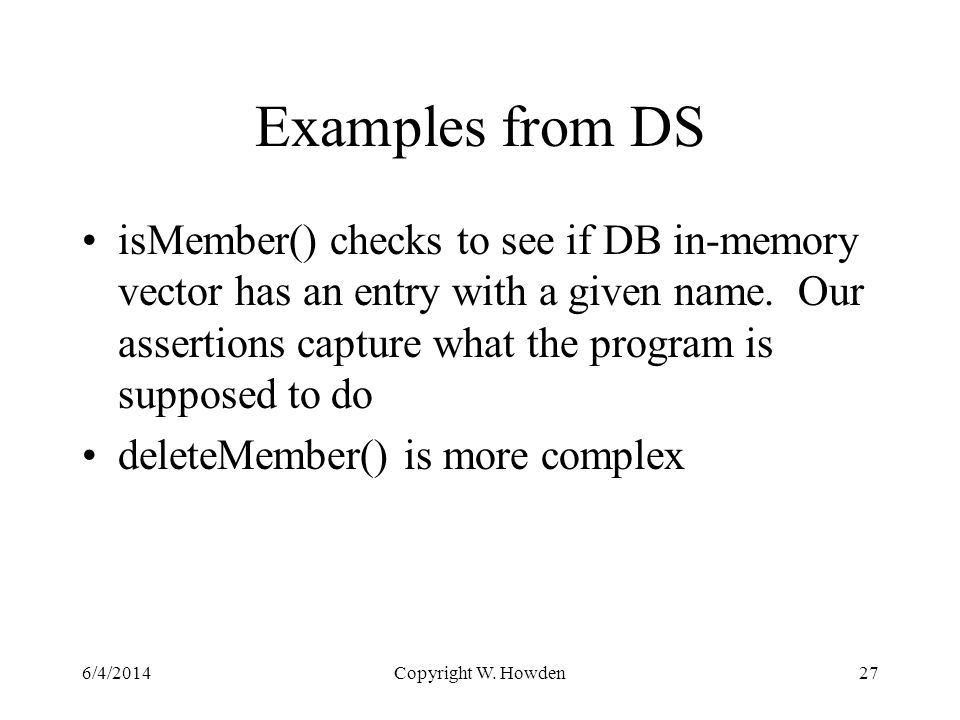 Examples from DS

• isMember() checks to see if DB in-memory vector has an entry with a given name. Our assertions capture what the program is supposed to do

• deleteMember() is more complex

6/4/2014

Copyright W. Howden

27